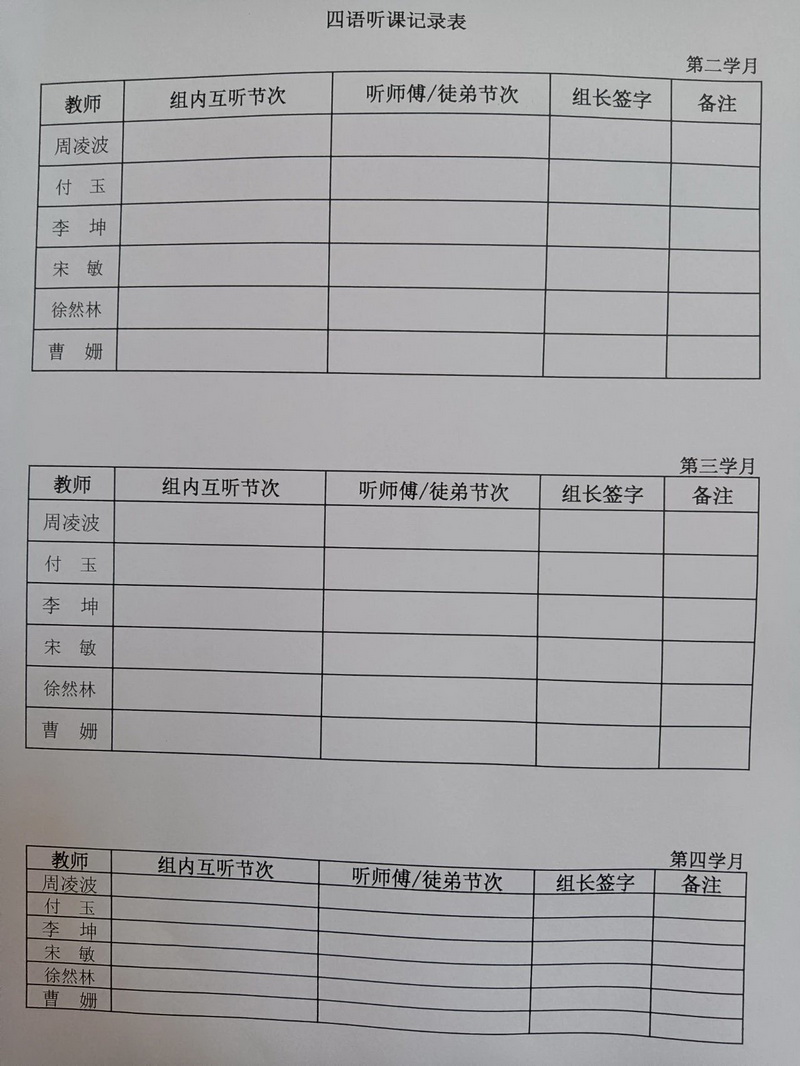 四语听课记录表

第二学月

| 教师 | 组内互听节次 | 听师傅/徒弟节次 | 组长签字 | 备注 |
|---|---|---|---|---|
| 周凌波 | | | | |
| 付　玉 | | | | |
| 李　坤 | | | | |
| 宋　敏 | | | | |
| 徐然林 | | | | |
| 曹　姗 | | | | |

第三学月

| 教师 | 组内互听节次 | 听师傅/徒弟节次 | 组长签字 | 备注 |
|---|---|---|---|---|
| 周凌波 | | | | |
| 付　玉 | | | | |
| 李　坤 | | | | |
| 宋　敏 | | | | |
| 徐然林 | | | | |
| 曹　姗 | | | | |

第四学月

| 教师 | 组内互听节次 | 听师傅/徒弟节次 | 组长签字 | 备注 |
|---|---|---|---|---|
| 周凌波 | | | | |
| 付　玉 | | | | |
| 李　坤 | | | | |
| 宋　敏 | | | | |
| 徐然林 | | | | |
| 曹　姗 | | | | |